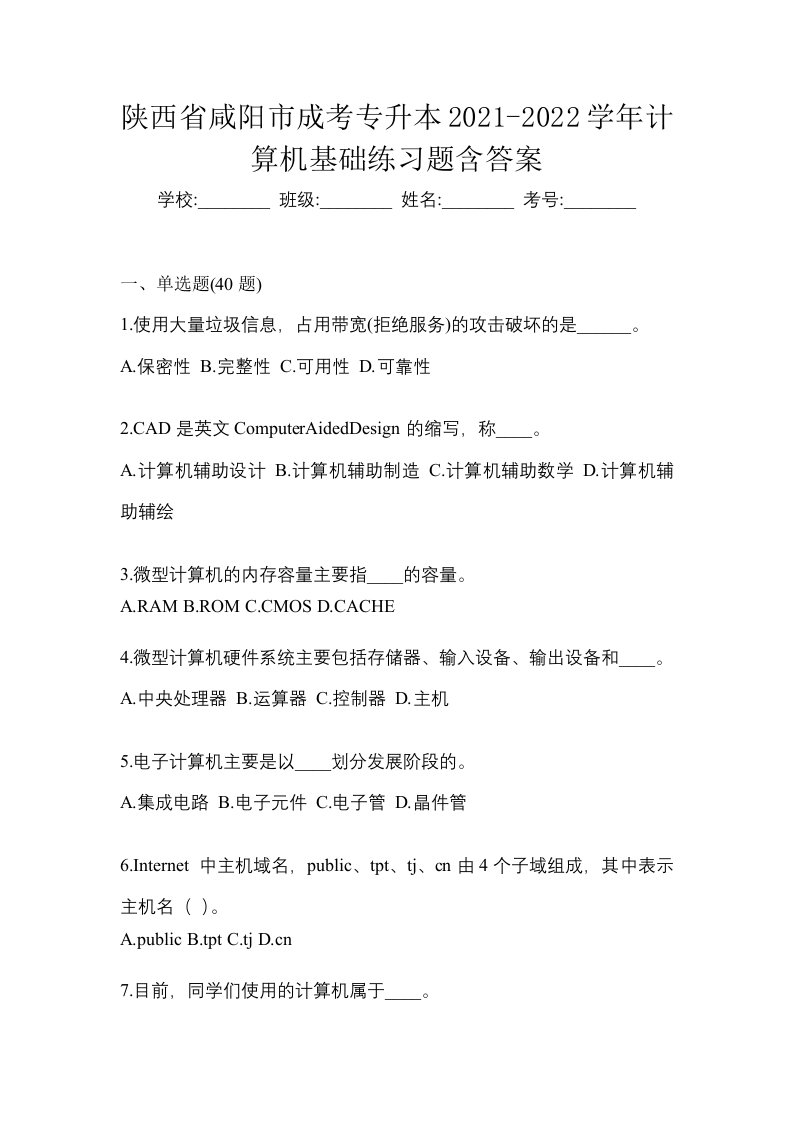 陕西省咸阳市成考专升本2021-2022学年计算机基础练习题含答案

学校:________ 班级:________ 姓名:________ 考号:________

一、单选题(40 题)

1.使用大量垃圾信息，占用带宽(拒绝服务)的攻击破坏的是______。

A.保密性 B.完整性 C.可用性 D.可靠性

2.CAD 是英文 ComputerAidedDesign 的缩写，称____。

A.计算机辅助设计 B.计算机辅助制造 C.计算机辅助数学 D.计算机辅助辅绘

3.微型计算机的内存容量主要指____的容量。

A.RAM B.ROM C.CMOS D.CACHE

4.微型计算机硬件系统主要包括存储器、输入设备、输出设备和____。

A.中央处理器 B.运算器 C.控制器 D.主机

5.电子计算机主要是以____划分发展阶段的。

A.集成电路 B.电子元件 C.电子管 D.晶件管

6.Internet 中主机域名，public、tpt、tj、cn 由 4 个子域组成，其中表示主机名（ ）。

A.public B.tpt C.tj D.cn

7.目前，同学们使用的计算机属于____。